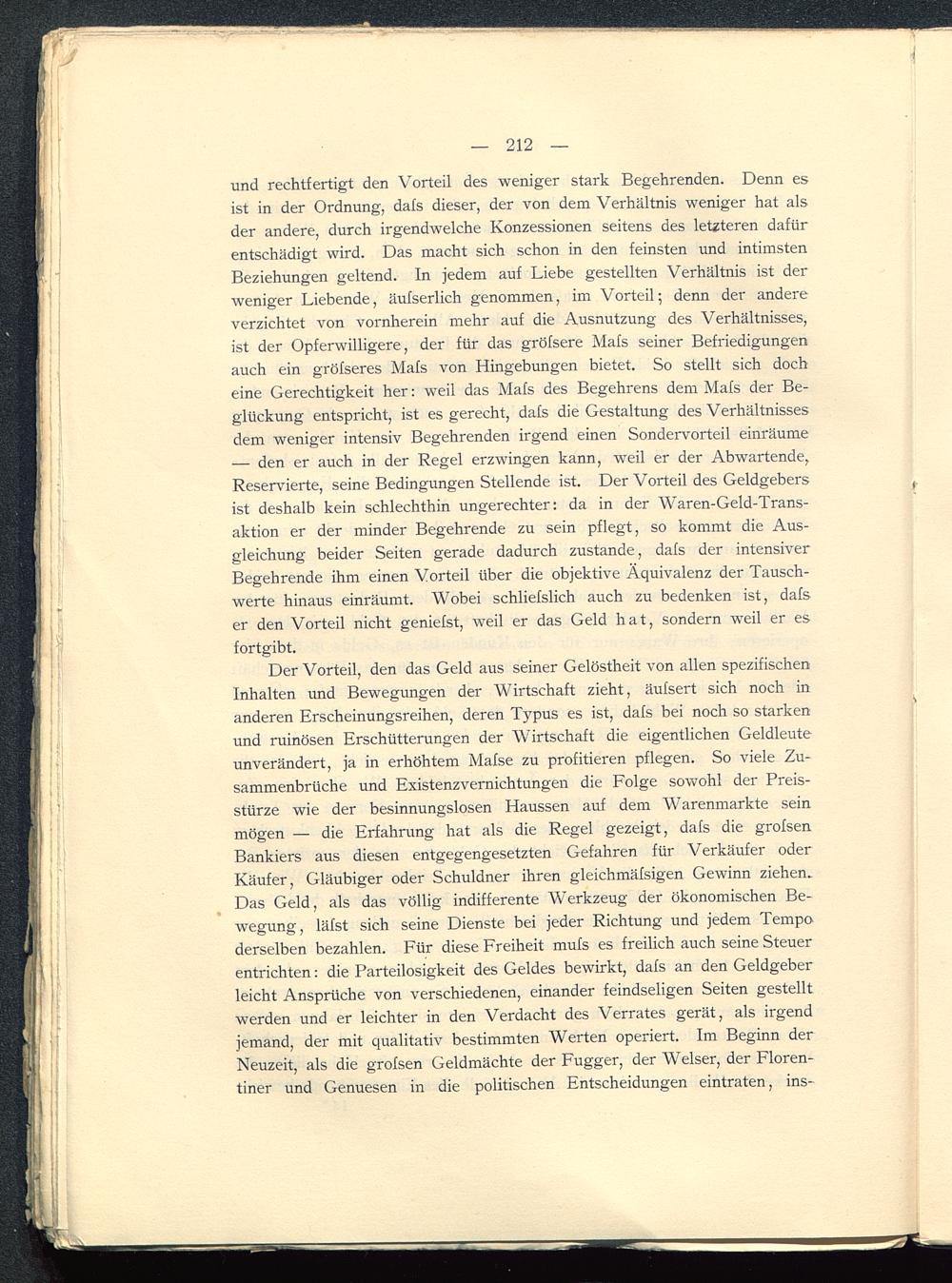 — 212 —

und rechtfertigt den Vorteil des weniger stark Begehrenden. Denn es ist in der Ordnung, daſs dieser, der von dem Verhältnis weniger hat als der andere, durch irgendwelche Konzessionen seitens des letzteren dafür entschädigt wird. Das macht sich schon in den feinsten und intimsten Beziehungen geltend. In jedem auf Liebe gestellten Verhältnis ist der weniger Liebende, äuſserlich genommen, im Vorteil; denn der andere verzichtet von vornherein mehr auf die Ausnutzung des Verhältnisses, ist der Opferwilligere, der für das gröſsere Maſs seiner Befriedigungen auch ein gröſseres Maſs von Hingebungen bietet. So stellt sich doch eine Gerechtigkeit her: weil das Maſs des Begehrens dem Maſs der Beglückung entspricht, ist es gerecht, daſs die Gestaltung des Verhältnisses dem weniger intensiv Begehrenden irgend einen Sondervorteil einräume — den er auch in der Regel erzwingen kann, weil er der Abwartende, Reservierte, seine Bedingungen Stellende ist. Der Vorteil des Geldgebers ist deshalb kein schlechthin ungerechter: da in der Waren-Geld-Transaktion er der minder Begehrende zu sein pflegt, so kommt die Ausgleichung beider Seiten gerade dadurch zustande, daſs der intensiver Begehrende ihm einen Vorteil über die objektive Äquivalenz der Tauschwerte hinaus einräumt. Wobei schlieſslich auch zu bedenken ist, daſs er den Vorteil nicht genieſst, weil er das Geld hat, sondern weil er es fortgibt.

Der Vorteil, den das Geld aus seiner Gelöstheit von allen spezifischen Inhalten und Bewegungen der Wirtschaft zieht, äuſsert sich noch in anderen Erscheinungsreihen, deren Typus es ist, daſs bei noch so starken und ruinösen Erschütterungen der Wirtschaft die eigentlichen Geldleute unverändert, ja in erhöhtem Maſse zu profitieren pflegen. So viele Zusammenbrüche und Existenzvernichtungen die Folge sowohl der Preisstürze wie der besinnungslosen Haussen auf dem Warenmarkte sein mögen — die Erfahrung hat als die Regel gezeigt, daſs die groſsen Bankiers aus diesen entgegengesetzten Gefahren für Verkäufer oder Käufer, Gläubiger oder Schuldner ihren gleichmäſsigen Gewinn ziehen. Das Geld, als das völlig indifferente Werkzeug der ökonomischen Bewegung, läſst sich seine Dienste bei jeder Richtung und jedem Tempo derselben bezahlen. Für diese Freiheit muſs es freilich auch seine Steuer entrichten: die Parteilosigkeit des Geldes bewirkt, daſs an den Geldgeber leicht Ansprüche von verschiedenen, einander feindseligen Seiten gestellt werden und er leichter in den Verdacht des Verrates gerät, als irgend jemand, der mit qualitativ bestimmten Werten operiert. Im Beginn der Neuzeit, als die groſsen Geldmächte der Fugger, der Welser, der Florentiner und Genuesen in die politischen Entscheidungen eintraten, ins-